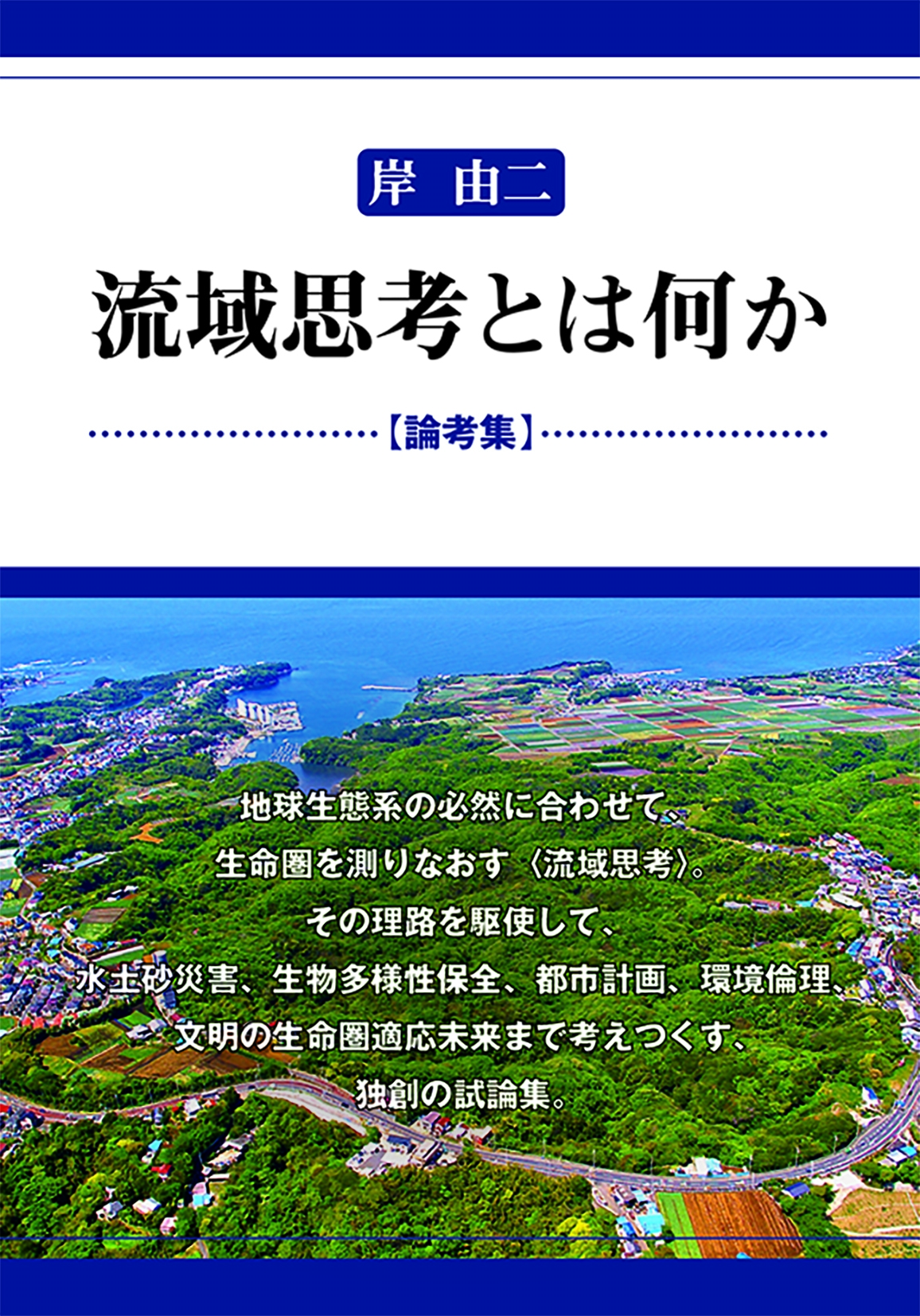 岸 由二

流域思考とは何か

【論考集】

地球生態系の必然に合わせて、
生命圏を測りなおす〈流域思考〉。
その理路を駆使して、
水土砂災害、生物多様性保全、都市計画、環境倫理、
文明の生命圏適応未来まで考えつくす、
独創の試論集。